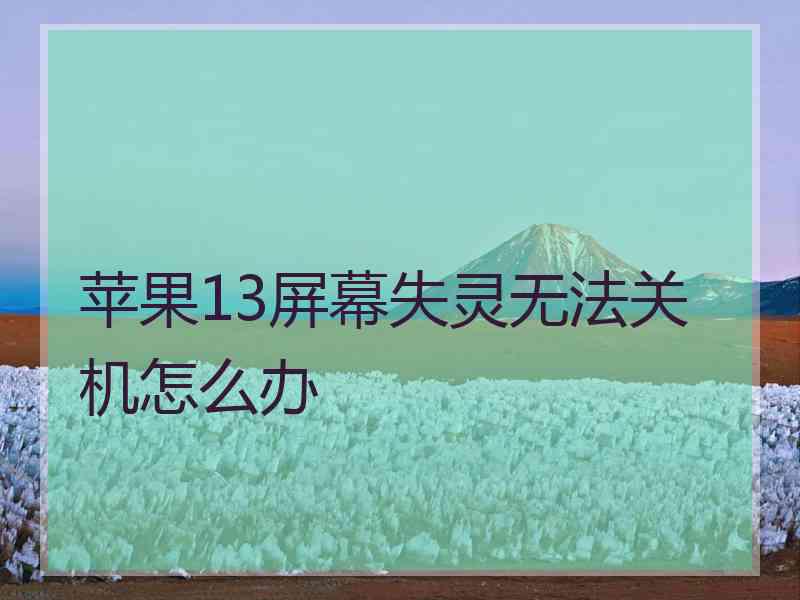 苹果13屏幕失灵无法关机怎么办